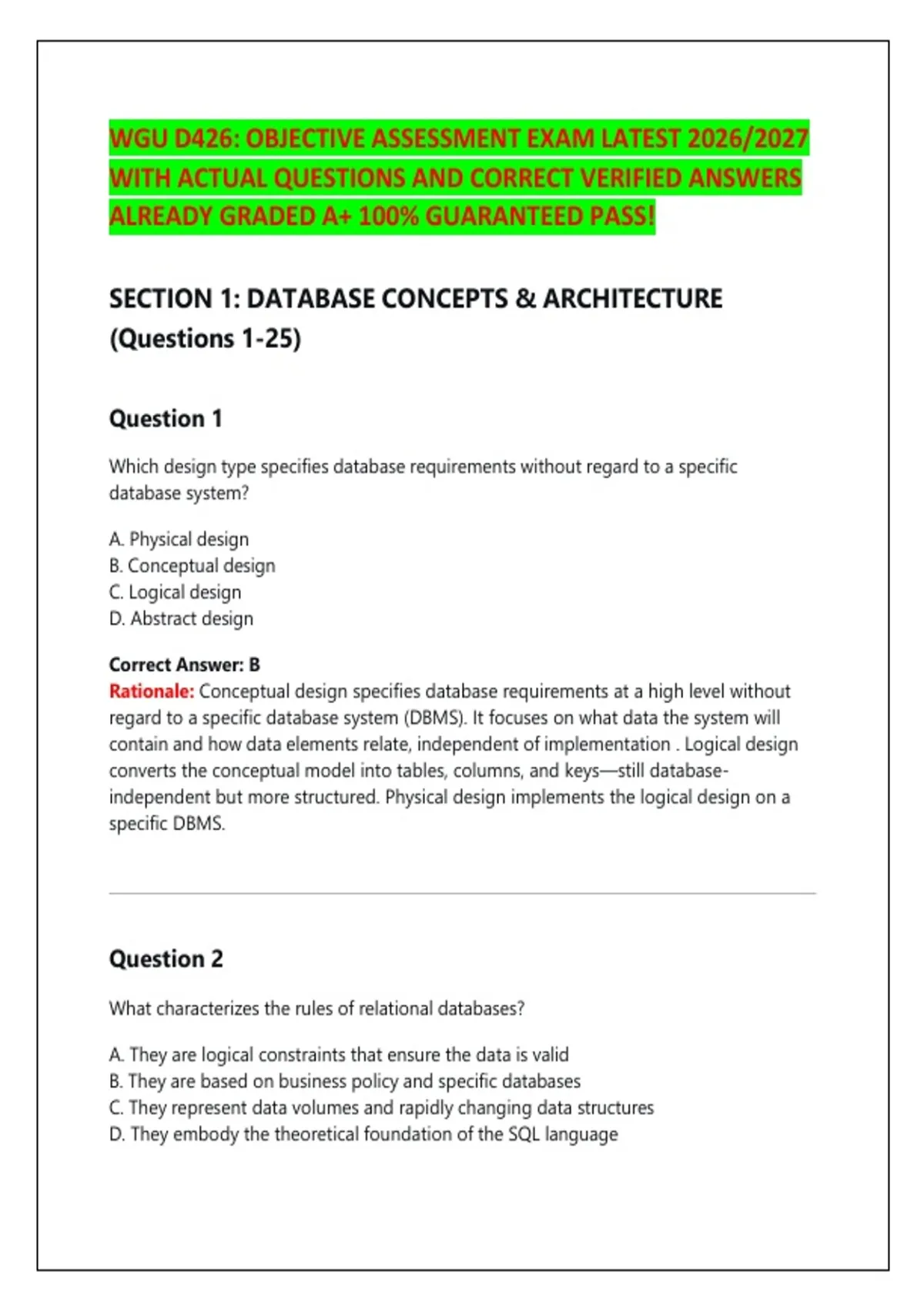 WGU D426: OBJECTIVE ASSESSMENT EXAM LATEST 2026/2027 WITH ACTUAL QUESTIONS AND CORRECT VERIFIED ANSWERS ALREADY GRADED A+ 100% GUARANTEED PASS!

SECTION 1: DATABASE CONCEPTS & ARCHITECTURE (Questions 1-25)

Question 1

Which design type specifies database requirements without regard to a specific database system?

A. Physical design
B. Conceptual design
C. Logical design
D. Abstract design

Correct Answer: B
Rationale: Conceptual design specifies database requirements at a high level without regard to a specific database system (DBMS). It focuses on what data the system will contain and how data elements relate, independent of implementation . Logical design converts the conceptual model into tables, columns, and keys—still database-independent but more structured. Physical design implements the logical design on a specific DBMS.

Question 2

What characterizes the rules of relational databases?

A. They are logical constraints that ensure the data is valid
B. They are based on business policy and specific databases
C. They represent data volumes and rapidly changing data structures
D. They embody the theoretical foundation of the SQL language